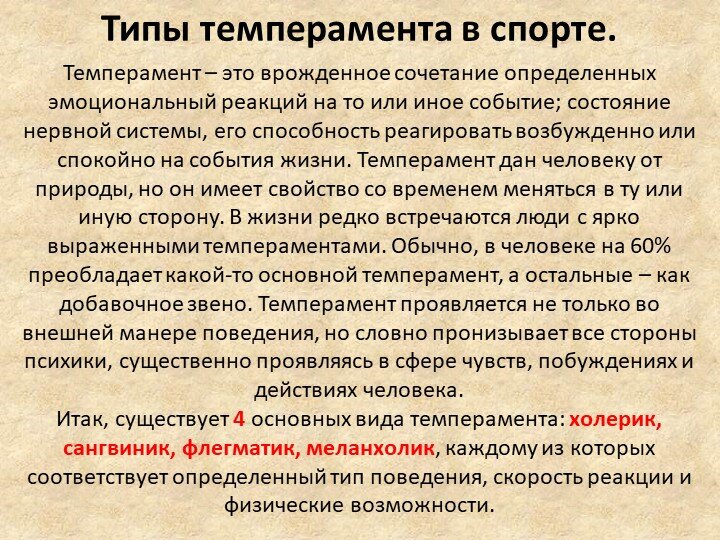 Типы темперамента в спорте.

Темперамент – это врожденное сочетание определенных эмоциональный реакций на то или иное событие; состояние нервной системы, его способность реагировать возбужденно или спокойно на события жизни. Темперамент дан человеку от природы, но он имеет свойство со временем меняться в ту или иную сторону. В жизни редко встречаются люди с ярко выраженными темпераментами. Обычно, в человеке на 60% преобладает какой-то основной темперамент, а остальные – как добавочное звено. Темперамент проявляется не только во внешней манере поведения, но словно пронизывает все стороны психики, существенно проявляясь в сфере чувств, побуждениях и действиях человека.

Итак, существует 4 основных вида темперамента: холерик, сангвиник, флегматик, меланхолик, каждому из которых соответствует определенный тип поведения, скорость реакции и физические возможности.